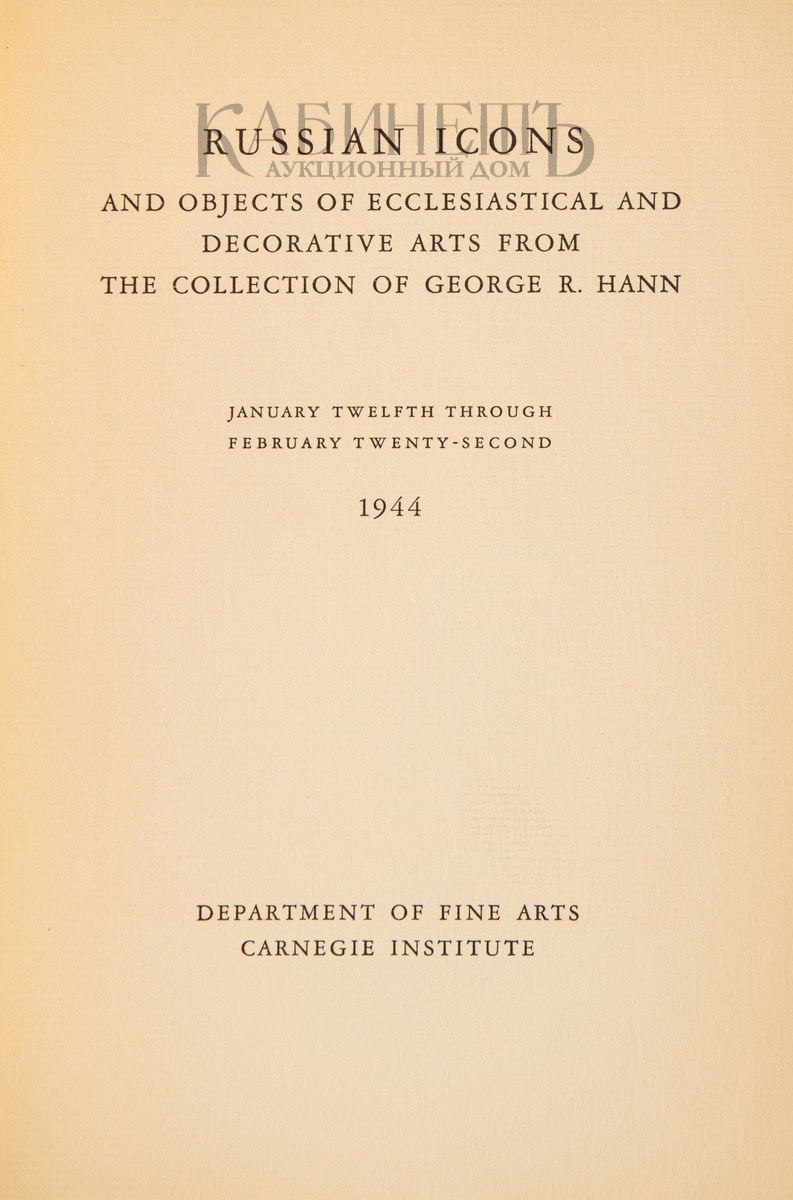 КАБИНЕТЪ
АУКЦИОННЫЙ ДОМ

RUSSIAN ICONS
AND OBJECTS OF ECCLESIASTICAL AND DECORATIVE ARTS FROM THE COLLECTION OF GEORGE R. HANN

JANUARY TWELFTH THROUGH
FEBRUARY TWENTY-SECOND

1944

DEPARTMENT OF FINE ARTS
CARNEGIE INSTITUTE